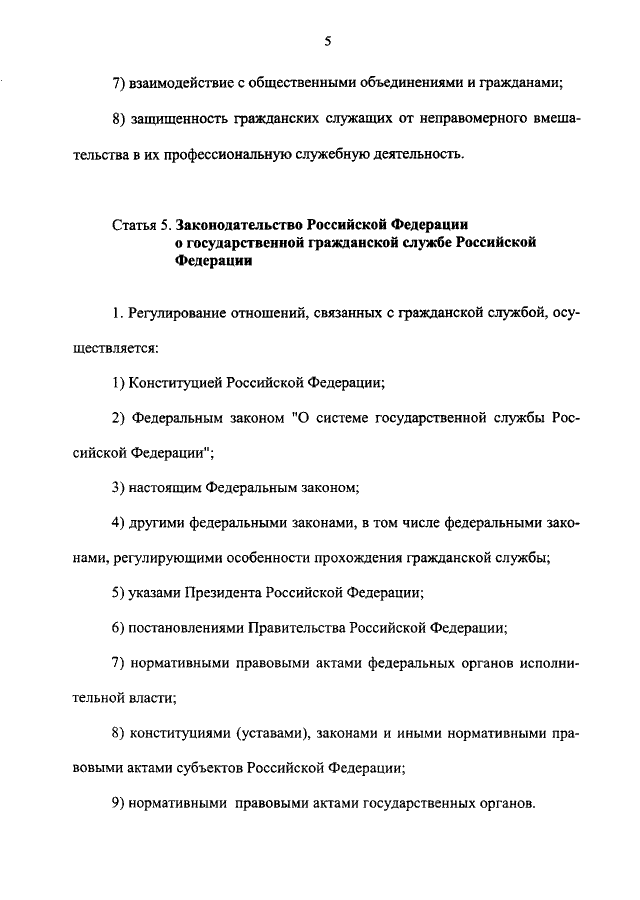 5

7) взаимодействие с общественными объединениями и гражданами;

8) защищенность гражданских служащих от неправомерного вмешательства в их профессиональную служебную деятельность.

Статья 5. Законодательство Российской Федерации о государственной гражданской службе Российской Федерации

1. Регулирование отношений, связанных с гражданской службой, осуществляется:

1) Конституцией Российской Федерации;

2) Федеральным законом "О системе государственной службы Российской Федерации";

3) настоящим Федеральным законом;

4) другими федеральными законами, в том числе федеральными законами, регулирующими особенности прохождения гражданской службы;

5) указами Президента Российской Федерации;

6) постановлениями Правительства Российской Федерации;

7) нормативными правовыми актами федеральных органов исполнительной власти;

8) конституциями (уставами), законами и иными нормативными правовыми актами субъектов Российской Федерации;

9) нормативными правовыми актами государственных органов.